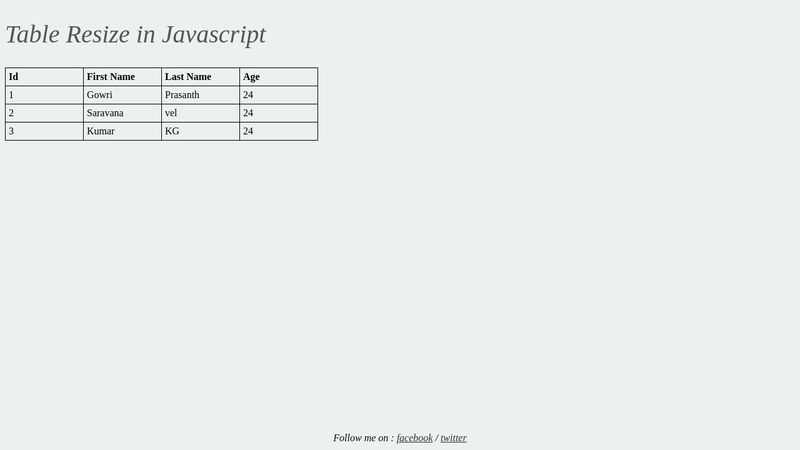 Table Resize in Javascript

| Id | First Name | Last Name | Age |
|---|---|---|---|
| 1 | Gowri | Prasanth | 24 |
| 2 | Saravana | vel | 24 |
| 3 | Kumar | KG | 24 |

Follow me on : facebook / twitter